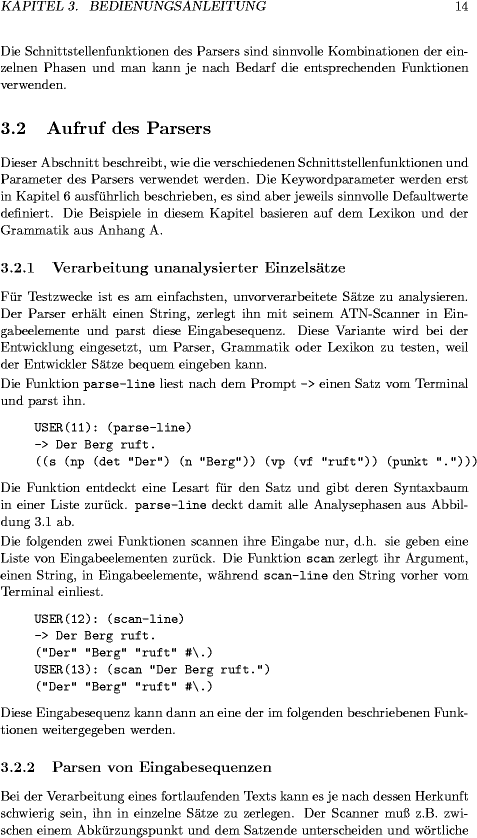 KAPITEL 3. BEDIENUNGSANLEITUNG 14

Die Schnittstellenfunktionen des Parsers sind sinnvolle Kombinationen der einzelnen Phasen und man kann je nach Bedarf die entsprechenden Funktionen verwenden.

3.2 Aufruf des Parsers

Dieser Abschnitt beschreibt, wie die verschiedenen Schnittstellenfunktionen und Parameter des Parsers verwendet werden. Die Keywordparameter werden erst in Kapitel 6 ausführlich beschrieben, es sind aber jeweils sinnvolle Defaultwerte definiert. Die Beispiele in diesem Kapitel basieren auf dem Lexikon und der Grammatik aus Anhang A.

3.2.1 Verarbeitung unanalysierter Einzelsätze

Für Testzwecke ist es am einfachsten, unvorverarbeitete Sätze zu analysieren. Der Parser erhält einen String, zerlegt ihn mit seinem ATN-Scanner in Eingabeelemente und parst diese Eingabesequenz. Diese Variante wird bei der Entwicklung eingesetzt, um Parser, Grammatik oder Lexikon zu testen, weil der Entwickler Sätze bequem eingeben kann.
Die Funktion parse-line liest nach dem Prompt -> einen Satz vom Terminal und parst ihn.

USER(11): (parse-line)
-> Der Berg ruft.
((s (np (det "Der") (n "Berg")) (vp (vf "ruft")) (punkt ".")))

Die Funktion entdeckt eine Lesart für den Satz und gibt deren Syntaxbaum in einer Liste zurück. parse-line deckt damit alle Analysephasen aus Abbildung 3.1 ab.
Die folgenden zwei Funktionen scannen ihre Eingabe nur, d.h. sie geben eine Liste von Eingabeelementen zurück. Die Funktion scan zerlegt ihr Argument, einen String, in Eingabeelemente, während scan-line den String vorher vom Terminal einliest.

USER(12): (scan-line)
-> Der Berg ruft.
("Der" "Berg" "ruft" #\.)
USER(13): (scan "Der Berg ruft.")
("Der" "Berg" "ruft" #\.)

Diese Eingabesequenz kann dann an eine der im folgenden beschriebenen Funktionen weitergegeben werden.

3.2.2 Parsen von Eingabesequenzen

Bei der Verarbeitung eines fortlaufenden Texts kann es je nach dessen Herkunft schwierig sein, ihn in einzelne Sätze zu zerlegen. Der Scanner muß z.B. zwischen einem Abkürzungspunkt und dem Satzende unterscheiden und wörtliche